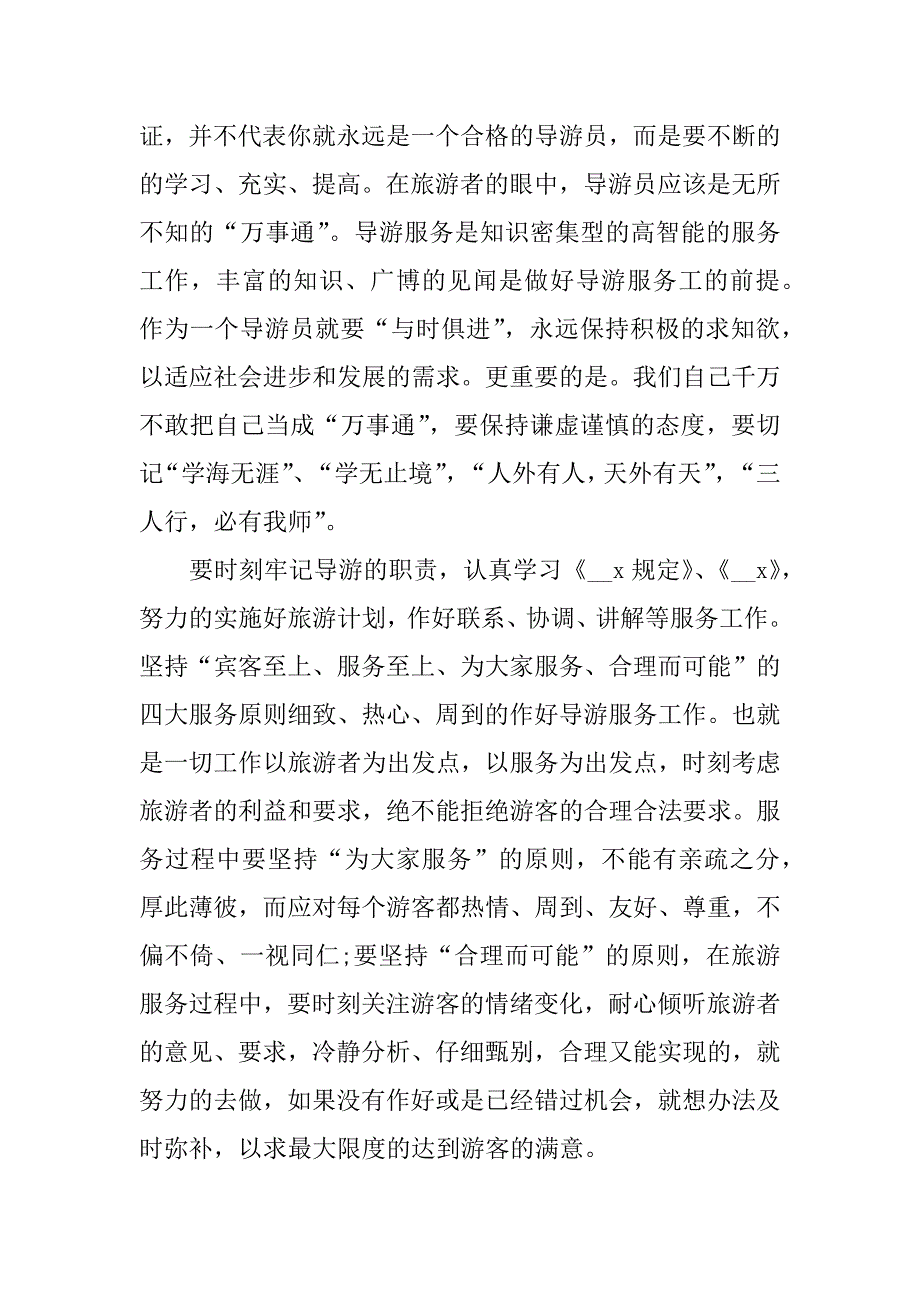 证，并不代表你就永远是一个合格的导游员，而是要不断的的学习、充实、提高。在旅游者的眼中，导游员应该是无所不知的“万事通”。导游服务是知识密集型的高智能的服务工作，丰富的知识、广博的见闻是做好导游服务工的前提。作为一个导游员就要“与时俱进”，永远保持积极的求知欲，以适应社会进步和发展的需求。更重要的是。我们自己千万不敢把自己当成“万事通”，要保持谦虚谨慎的态度，要切记“学海无涯”、“学无止境”，“人外有人，天外有天”，“三人行，必有我师”。

要时刻牢记导游的职责，认真学习《__x 规定》、《__x》，努力的实施好旅游计划，作好联系、协调、讲解等服务工作。坚持“宾客至上、服务至上、为大家服务、合理而可能”的四大服务原则细致、热心、周到的作好导游服务工作。也就是一切工作以旅游者为出发点，以服务为出发点，时刻考虑旅游者的利益和要求，绝不能拒绝游客的合理合法要求。服务过程中要坚持“为大家服务”的原则，不能有亲疏之分，厚此薄彼，而应对每个游客都热情、周到、友好、尊重，不偏不倚、一视同仁;要坚持“合理而可能”的原则，在旅游服务过程中，要时刻关注游客的情绪变化，耐心倾听旅游者的意见、要求，冷静分析、仔细甄别，合理又能实现的，就努力的去做，如果没有作好或是已经错过机会，就想办法及时弥补，以求最大限度的达到游客的满意。